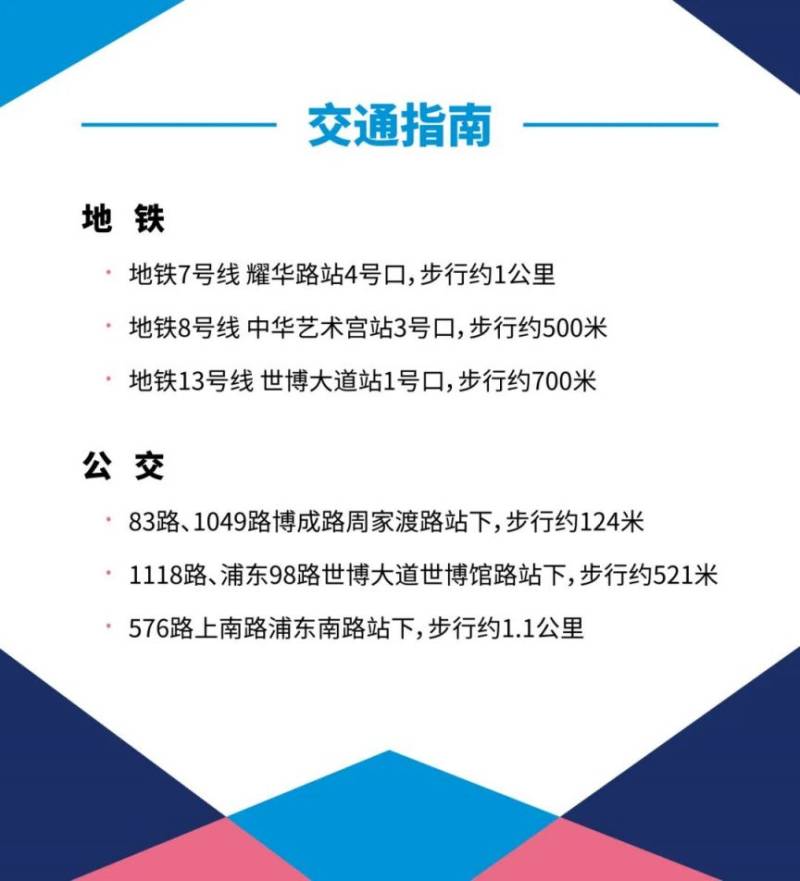 交通指南

地 铁

· 地铁7号线 耀华路站4号口，步行约1公里

· 地铁8号线 中华艺术宫站3号口，步行约500米

· 地铁13号线 世博大道站1号口，步行约700米

公 交

· 83路、1049路博成路周家渡路站下，步行约124米

· 1118路、浦东98路世博大道世博馆路站下，步行约521米

· 576路上南路浦东南路站下，步行约1.1公里